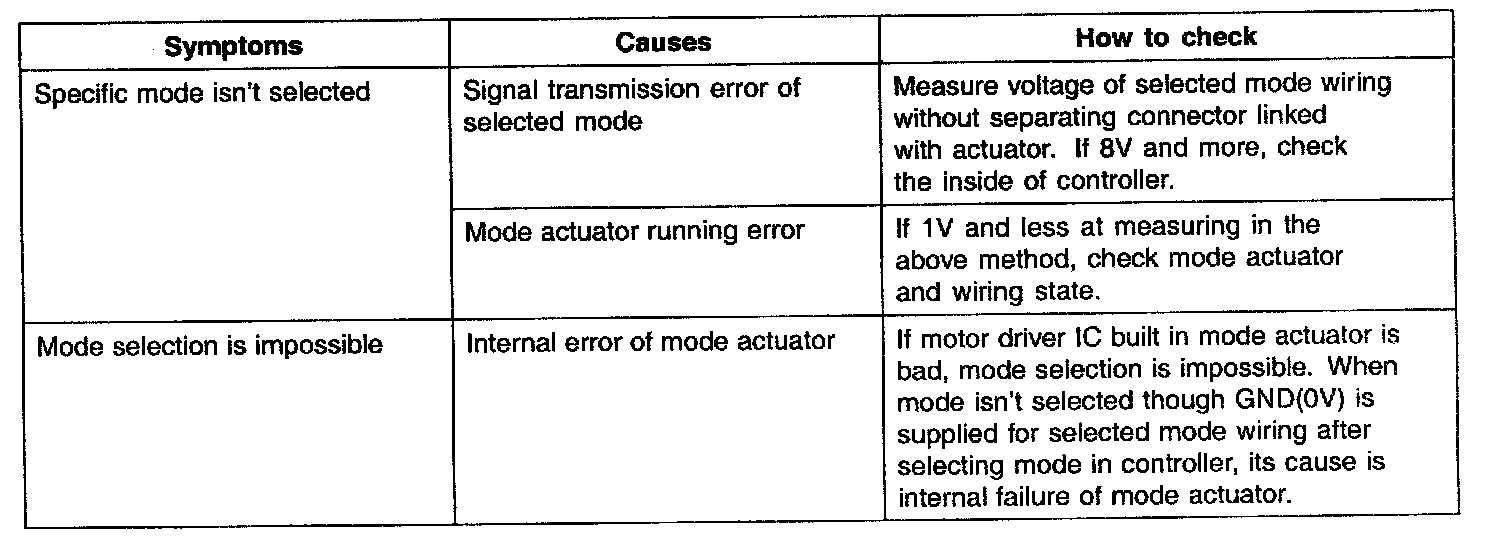 | Symptoms | Causes | How to check |
|---|---|---|
| Specific mode isn't selected | Signal transmission error of selected mode | Measure voltage of selected mode wiring without separating connector linked with actuator. If 8V and more, check the inside of controller. |
| | Mode actuator running error | If 1V and less at measuring in the above method, check mode actuator and wiring state. |
| Mode selection is impossible | Internal error of mode actuator | If motor driver IC built in mode actuator is bad, mode selection is impossible. When mode isn't selected though GND(0V) is supplied for selected mode wiring after selecting mode in controller, its cause is internal failure of mode actuator. |